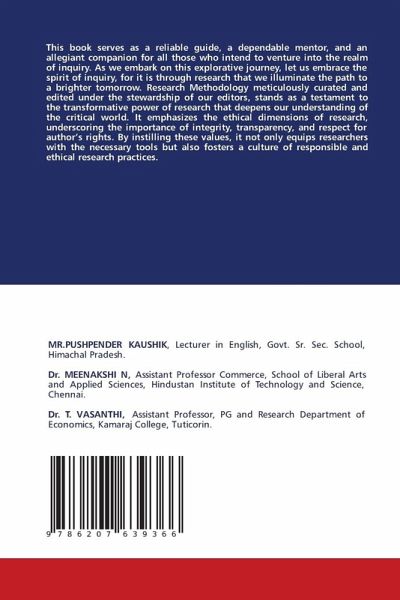 This book serves as a reliable guide, a dependable mentor, and an allegiant companion for all those who intend to venture into the realm of inquiry. As we embark on this explorative journey, let us embrace the spirit of inquiry, for it is through research that we illuminate the path to a brighter tomorrow. Research Methodology meticulously curated and edited under the stewardship of our editors, stands as a testament to the transformative power of research that deepens our understanding of the critical world. It emphasizes the ethical dimensions of research, underscoring the importance of integrity, transparency, and respect for author's rights. By instilling these values, it not only equips researchers with the necessary tools but also fosters a culture of responsible and ethical research practices.

MR.PUSHPENDER KAUSHIK, Lecturer in English, Govt. Sr. Sec. School, Himachal Pradesh.

Dr. MEENAKSHI N, Assistant Professor Commerce, School of Liberal Arts and Applied Sciences, Hindustan Institute of Technology and Science, Chennai.

Dr. T. VASANTHI, Assistant Professor, PG and Research Department of Economics, Kamaraj College, Tuticorin.

9 786207 639366